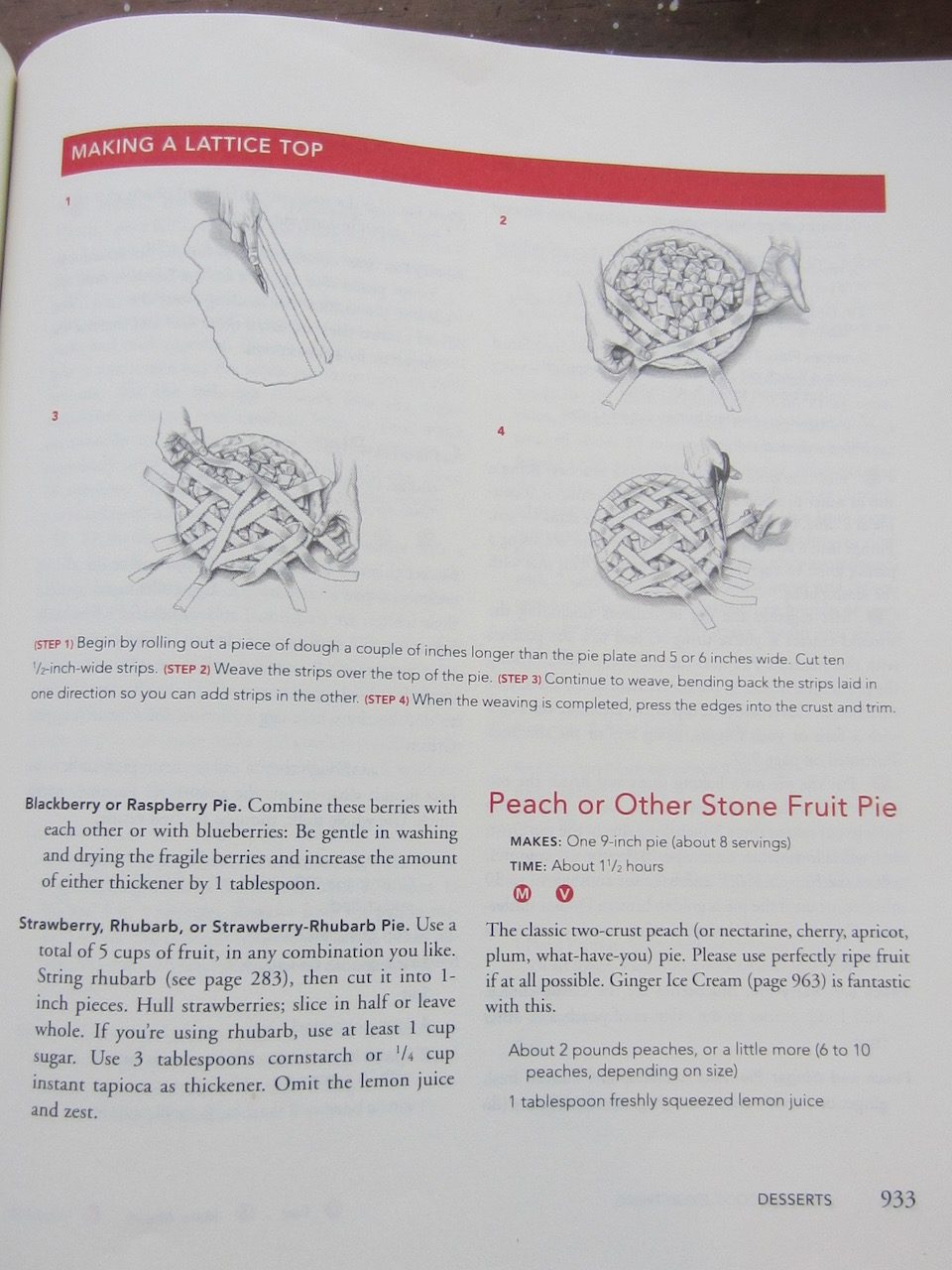 MAKING A LATTICE TOP

1

2

3

4

(STEP 1) Begin by rolling out a piece of dough a couple of inches longer than the pie plate and 5 or 6 inches wide. Cut ten $\frac{1}{2}$-inch-wide strips. (STEP 2) Weave the strips over the top of the pie. (STEP 3) Continue to weave, bending back the strips laid in one direction so you can add strips in the other. (STEP 4) When the weaving is completed, press the edges into the crust and trim.

Blackberry or Raspberry Pie. Combine these berries with each other or with blueberries: Be gentle in washing and drying the fragile berries and increase the amount of either thickener by 1 tablespoon.

Strawberry, Rhubarb, or Strawberry-Rhubarb Pie. Use a total of 5 cups of fruit, in any combination you like. String rhubarb (see page 283), then cut it into 1-inch pieces. Hull strawberries; slice in half or leave whole. If you're using rhubarb, use at least 1 cup sugar. Use 3 tablespoons cornstarch or $\frac{1}{4}$ cup instant tapioca as thickener. Omit the lemon juice and zest.

Peach or Other Stone Fruit Pie

MAKES: One 9-inch pie (about 8 servings)
TIME: About $1\frac{1}{2}$ hours

M V

The classic two-crust peach (or nectarine, cherry, apricot, plum, what-have-you) pie. Please use perfectly ripe fruit if at all possible. Ginger Ice Cream (page 963) is fantastic with this.

About 2 pounds peaches, or a little more (6 to 10 peaches, depending on size)
1 tablespoon freshly squeezed lemon juice

DESSERTS 933